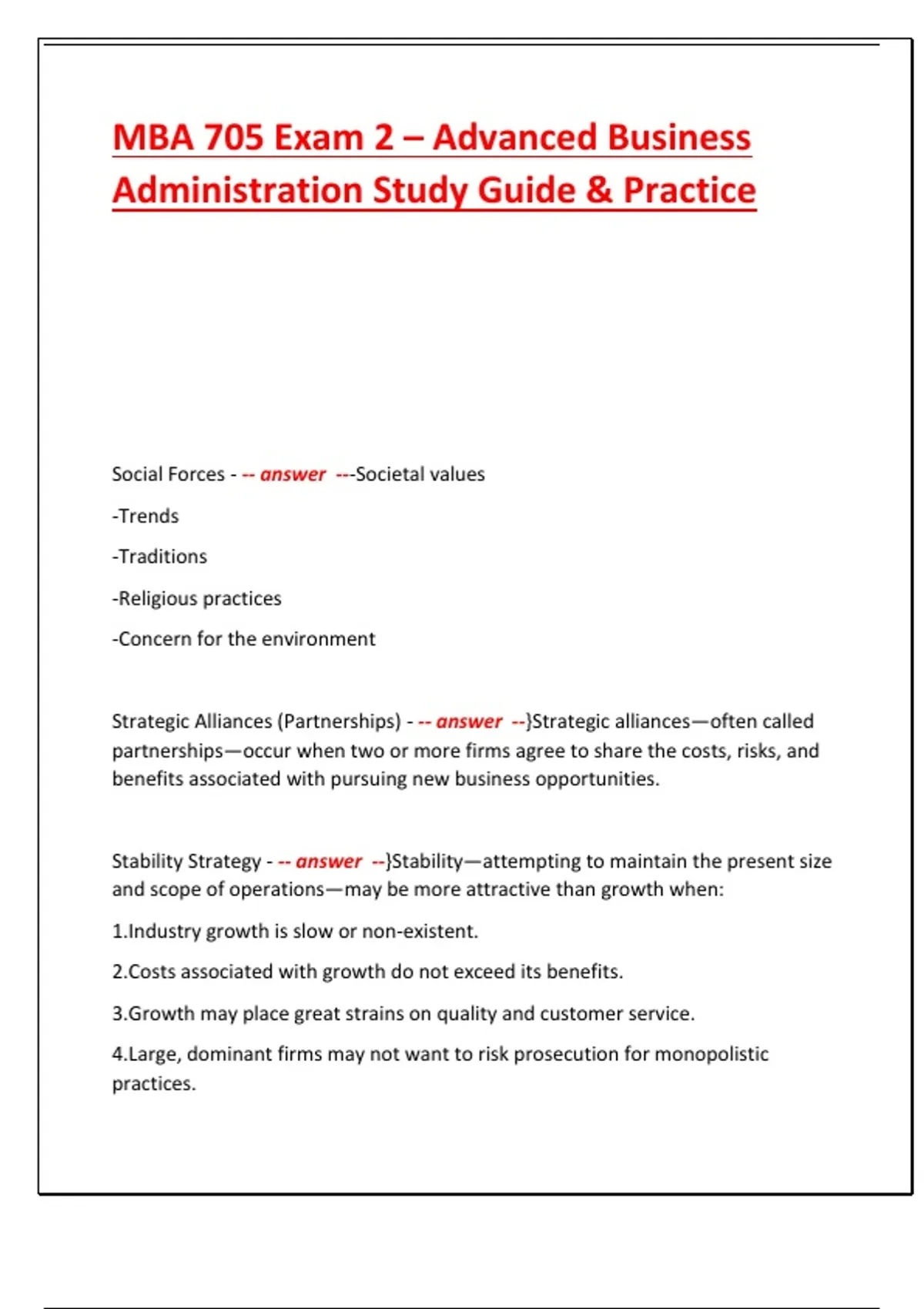 MBA 705 Exam 2 – Advanced Business Administration Study Guide & Practice

Social Forces - -- answer ---Societal values

-Trends

-Traditions

-Religious practices

-Concern for the environment

Strategic Alliances (Partnerships) - -- answer --}Strategic alliances—often called partnerships—occur when two or more firms agree to share the costs, risks, and benefits associated with pursuing new business opportunities.

Stability Strategy - -- answer --}Stability—attempting to maintain the present size and scope of operations—may be more attractive than growth when:

1.Industry growth is slow or non-existent.

2.Costs associated with growth do not exceed its benefits.

3.Growth may place great strains on quality and customer service.

4.Large, dominant firms may not want to risk prosecution for monopolistic practices.